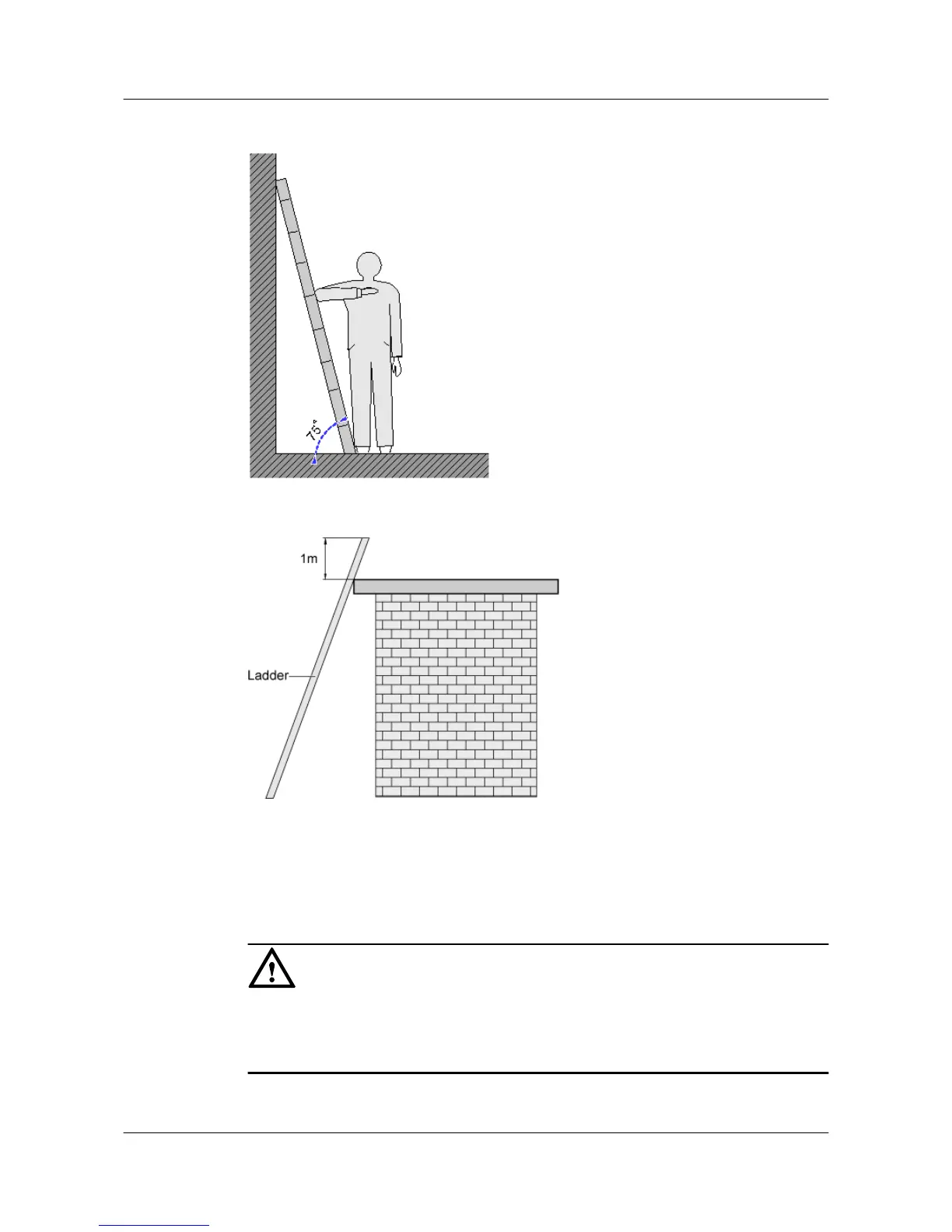 75°

1m

Ladder